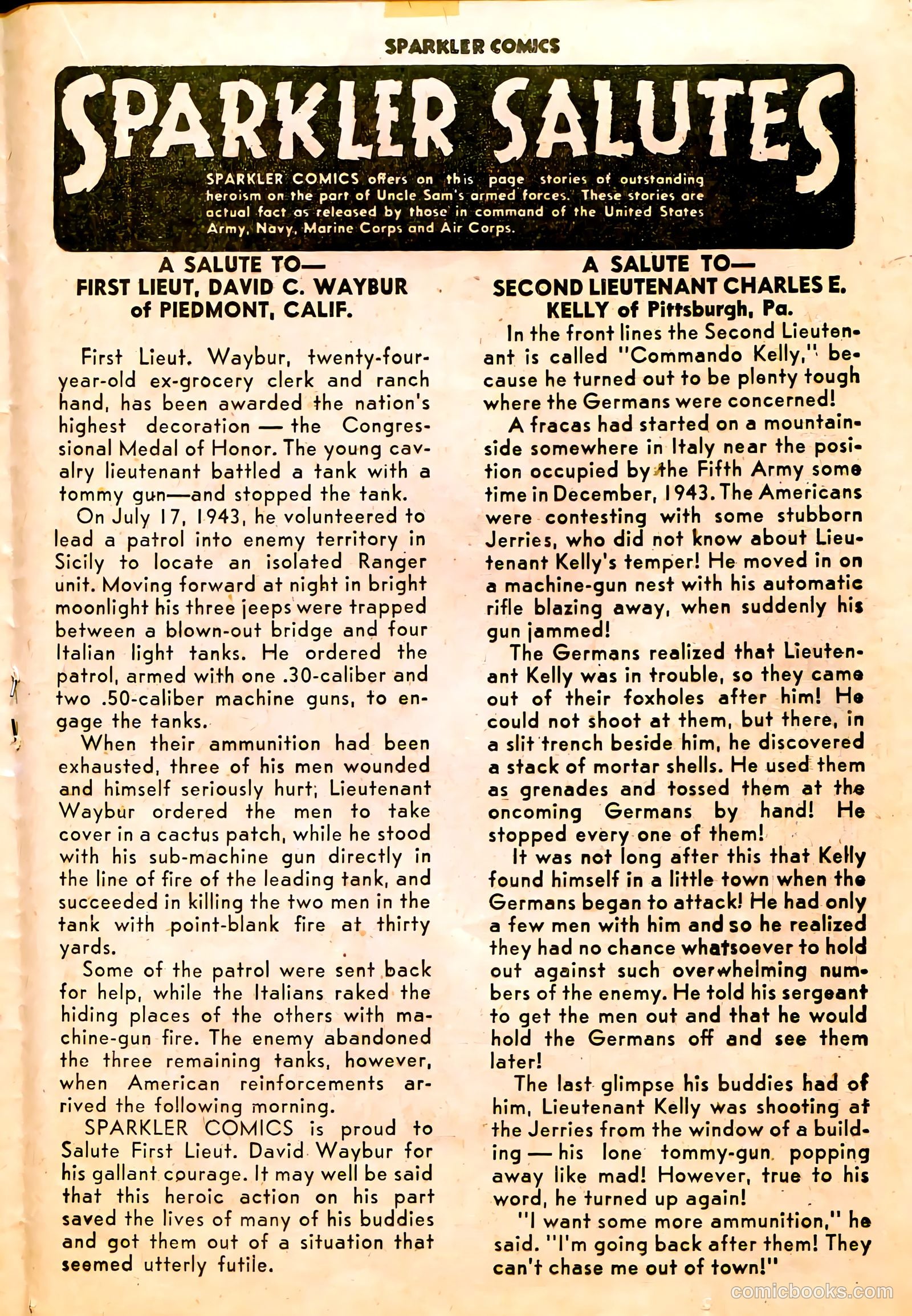 SPARKLER COMICS

SPARKLER SALUTES

SPARKLER COMICS offers on this page stories of outstanding heroism on the part of Uncle Sam's armed forces. These stories are actual fact as released by those in command of the United States Army, Navy, Marine Corps and Air Corps.

A SALUTE TO—
FIRST LIEUT. DAVID C. WAYBUR
of PIEDMONT, CALIF.

First Lieut. Waybur, twenty-four-year-old ex-grocery clerk and ranch hand, has been awarded the nation's highest decoration — the Congressional Medal of Honor. The young cavalry lieutenant battled a tank with a tommy gun—and stopped the tank.

On July 17, 1943, he volunteered to lead a patrol into enemy territory in Sicily to locate an isolated Ranger unit. Moving forward at night in bright moonlight his three jeeps were trapped between a blown-out bridge and four Italian light tanks. He ordered the patrol, armed with one .30-caliber and two .50-caliber machine guns, to engage the tanks.

When their ammunition had been exhausted, three of his men wounded and himself seriously hurt, Lieutenant Waybur ordered the men to take cover in a cactus patch, while he stood with his sub-machine gun directly in the line of fire of the leading tank, and succeeded in killing the two men in the tank with point-blank fire at thirty yards.

Some of the patrol were sent back for help, while the Italians raked the hiding places of the others with machine-gun fire. The enemy abandoned the three remaining tanks, however, when American reinforcements arrived the following morning.

SPARKLER COMICS is proud to Salute First Lieut. David Waybur for his gallant courage. It may well be said that this heroic action on his part saved the lives of many of his buddies and got them out of a situation that seemed utterly futile.

A SALUTE TO—
SECOND LIEUTENANT CHARLES E. KELLY of Pittsburgh, Pa.

In the front lines the Second Lieutenant is called "Commando Kelly," because he turned out to be plenty tough where the Germans were concerned!

A fracas had started on a mountainside somewhere in Italy near the position occupied by the Fifth Army some time in December, 1943. The Americans were contesting with some stubborn Jerries, who did not know about Lieutenant Kelly's temper! He moved in on a machine-gun nest with his automatic rifle blazing away, when suddenly his gun jammed!

The Germans realized that Lieutenant Kelly was in trouble, so they came out of their foxholes after him! He could not shoot at them, but there, in a slit trench beside him, he discovered a stack of mortar shells. He used them as grenades and tossed them at the oncoming Germans by hand! He stopped every one of them!

It was not long after this that Kelly found himself in a little town when the Germans began to attack! He had only a few men with him and so he realized they had no chance whatsoever to hold out against such overwhelming numbers of the enemy. He told his sergeant to get the men out and that he would hold the Germans off and see them later!

The last glimpse his buddies had of him, Lieutenant Kelly was shooting at the Jerries from the window of a building — his lone tommy-gun popping away like mad! However, true to his word, he turned up again!

"I want some more ammunition," he said. "I'm going back after them! They can't chase me out of town!"

comicbooks.com